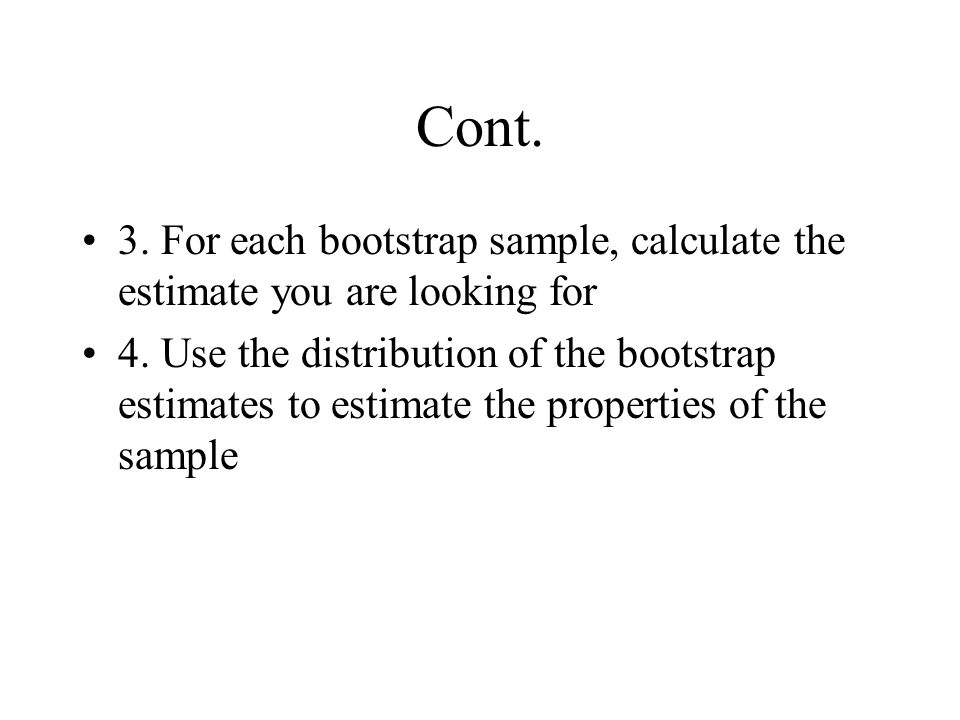 Cont.

• 3. For each bootstrap sample, calculate the estimate you are looking for

• 4. Use the distribution of the bootstrap estimates to estimate the properties of the sample